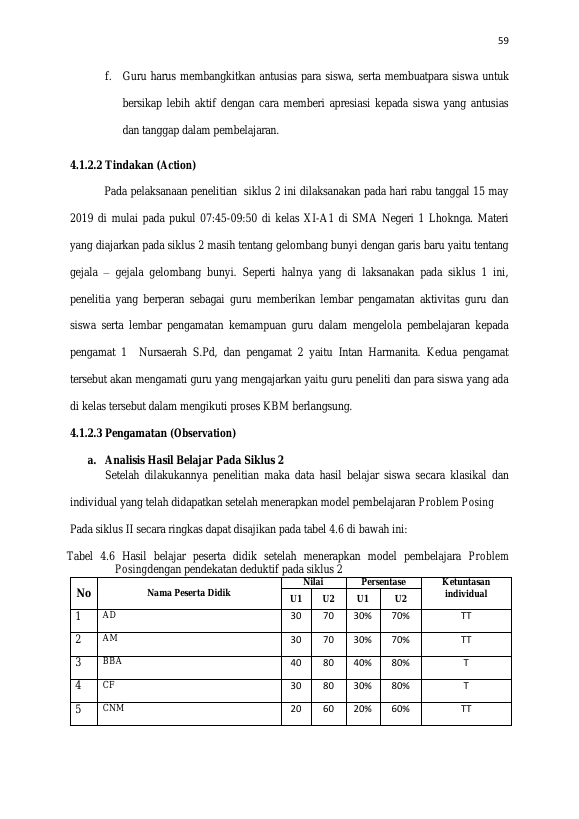 59

f. Guru harus membangkitkan antusias para siswa, serta membuatpara siswa untuk bersikap lebih aktif dengan cara memberi apresiasi kepada siswa yang antusias dan tanggap dalam pembelajaran.

4.1.2.2 Tindakan (Action)

Pada pelaksanaan penelitian siklus 2 ini dilaksanakan pada hari rabu tanggal 15 may 2019 di mulai pada pukul 07:45-09:50 di kelas XI-A1 di SMA Negeri 1 Lhoknga. Materi yang diajarkan pada siklus 2 masih tentang gelombang bunyi dengan garis baru yaitu tentang gejala – gejala gelombang bunyi. Seperti halnya yang di laksanakan pada siklus 1 ini, penelitia yang berperan sebagai guru memberikan lembar pengamatan aktivitas guru dan siswa serta lembar pengamatan kemampuan guru dalam mengelola pembelajaran kepada pengamat 1 Nursaerah S.Pd, dan pengamat 2 yaitu Intan Harmanita. Kedua pengamat tersebut akan mengamati guru yang mengajarkan yaitu guru peneliti dan para siswa yang ada di kelas tersebut dalam mengikuti proses KBM berlangsung.

4.1.2.3 Pengamatan (Observation)

a. Analisis Hasil Belajar Pada Siklus 2

Setelah dilakukannya penelitian maka data hasil belajar siswa secara klasikal dan individual yang telah didapatkan setelah menerapkan model pembelajaran Problem Posing Pada siklus II secara ringkas dapat disajikan pada tabel 4.6 di bawah ini:

Tabel 4.6 Hasil belajar peserta didik setelah menerapkan model pembelajara Problem Posingdengan pendekatan deduktif pada siklus 2

| No | Nama Peserta Didik | Nilai |  | Persentase |  | Ketuntasan individual |
|---|---|---|---|---|---|---|
|  |  | U1 | U2 | U1 | U2 |  |
| 1 | AD | 30 | 70 | 30% | 70% | TT |
| 2 | AM | 30 | 70 | 30% | 70% | TT |
| 3 | BBA | 40 | 80 | 40% | 80% | T |
| 4 | CF | 30 | 80 | 30% | 80% | T |
| 5 | CNM | 20 | 60 | 20% | 60% | TT |